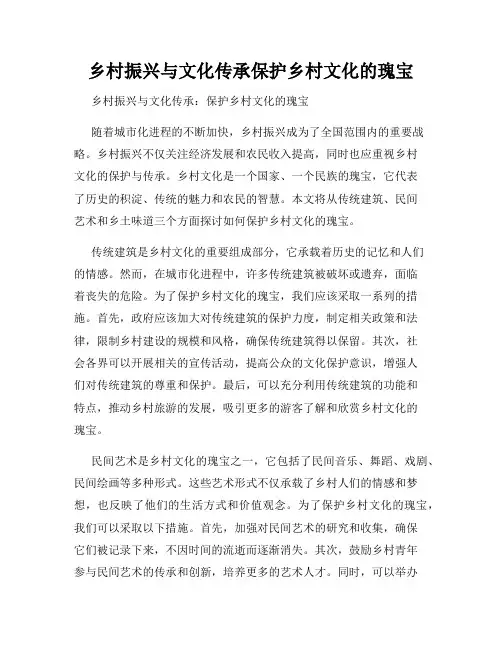 乡村振兴与文化传承保护乡村文化的瑰宝

乡村振兴与文化传承：保护乡村文化的瑰宝

随着城市化进程的不断加快，乡村振兴成为了全国范围内的重要战略。乡村振兴不仅关注经济发展和农民收入提高，同时也应重视乡村文化的保护与传承。乡村文化是一个国家、一个民族的瑰宝，它代表了历史的积淀、传统的魅力和农民的智慧。本文将从传统建筑、民间艺术和乡土味道三个方面探讨如何保护乡村文化的瑰宝。

传统建筑是乡村文化的重要组成部分，它承载着历史的记忆和人们的情感。然而，在城市化进程中，许多传统建筑被破坏或遗弃，面临着丧失的危险。为了保护乡村文化的瑰宝，我们应该采取一系列的措施。首先，政府应该加大对传统建筑的保护力度，制定相关政策和法律，限制乡村建设的规模和风格，确保传统建筑得以保留。其次，社会各界可以开展相关的宣传活动，提高公众的文化保护意识，增强人们对传统建筑的尊重和保护。最后，可以充分利用传统建筑的功能和特点，推动乡村旅游的发展，吸引更多的游客了解和欣赏乡村文化的瑰宝。

民间艺术是乡村文化的瑰宝之一，它包括了民间音乐、舞蹈、戏剧、民间绘画等多种形式。这些艺术形式不仅承载了乡村人们的情感和梦想，也反映了他们的生活方式和价值观念。为了保护乡村文化的瑰宝，我们可以采取以下措施。首先，加强对民间艺术的研究和收集，确保它们被记录下来，不因时间的流逝而逐渐消失。其次，鼓励乡村青年参与民间艺术的传承和创新，培养更多的艺术人才。同时，可以举办